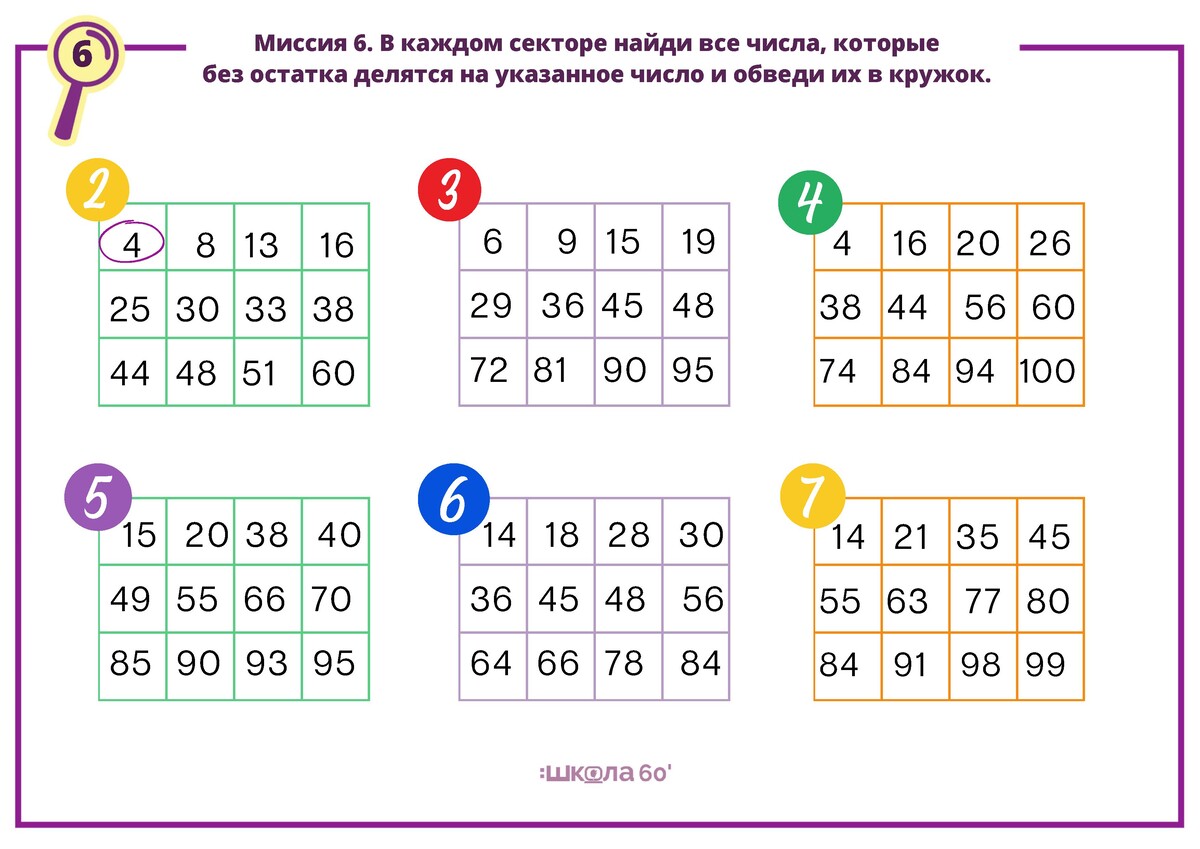 6

Миссия 6. В каждом секторе найди все числа, которые без остатка делятся на указанное число и обведи их в кружок.

2

| 4 | 8 | 13 | 16 |
|---|---|---|---|
| 25 | 30 | 33 | 38 |
| 44 | 48 | 51 | 60 |

3

| 6 | 9 | 15 | 19 |
|---|---|---|---|
| 29 | 36 | 45 | 48 |
| 72 | 81 | 90 | 95 |

4

| 4 | 16 | 20 | 26 |
|---|---|---|---|
| 38 | 44 | 56 | 60 |
| 74 | 84 | 94 | 100 |

5

| 15 | 20 | 38 | 40 |
|---|---|---|---|
| 49 | 55 | 66 | 70 |
| 85 | 90 | 93 | 95 |

6

| 14 | 18 | 28 | 30 |
|---|---|---|---|
| 36 | 45 | 48 | 56 |
| 64 | 66 | 78 | 84 |

7

| 14 | 21 | 35 | 45 |
|---|---|---|---|
| 55 | 63 | 77 | 80 |
| 84 | 91 | 98 | 99 |

:школа 60'